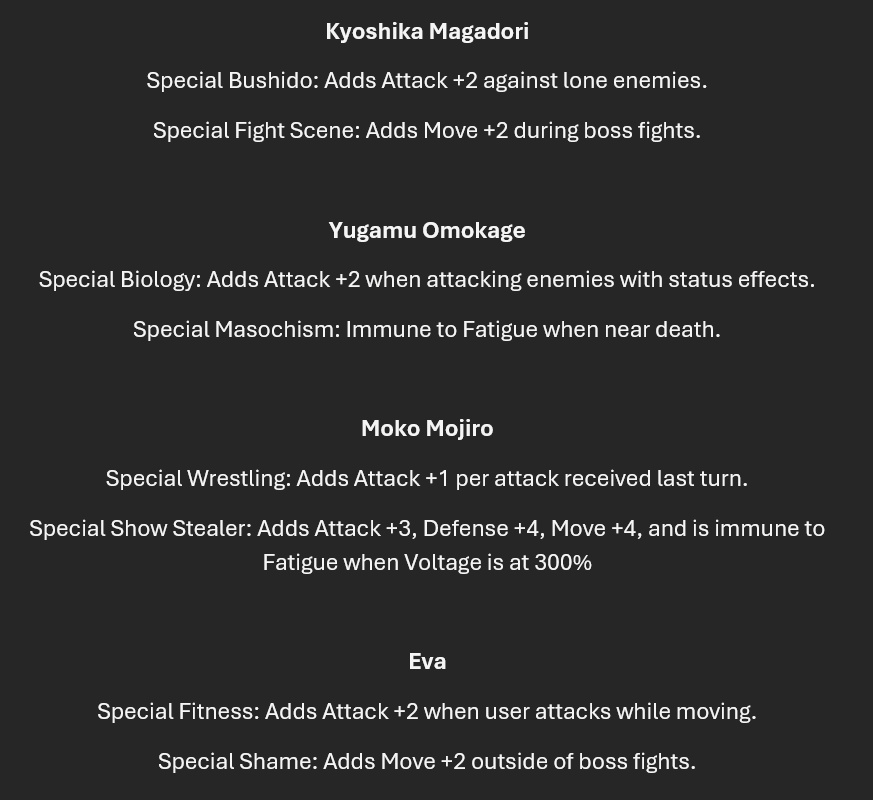 Kyoshika Magadori

Special Bushido: Adds Attack +2 against lone enemies.

Special Fight Scene: Adds Move +2 during boss fights.

Yugamu Omokage

Special Biology: Adds Attack +2 when attacking enemies with status effects.

Special Masochism: Immune to Fatigue when near death.

Moko Mojiro

Special Wrestling: Adds Attack +1 per attack received last turn.

Special Show Stealer: Adds Attack +3, Defense +4, Move +4, and is immune to Fatigue when Voltage is at 300%

Eva

Special Fitness: Adds Attack +2 when user attacks while moving.

Special Shame: Adds Move +2 outside of boss fights.